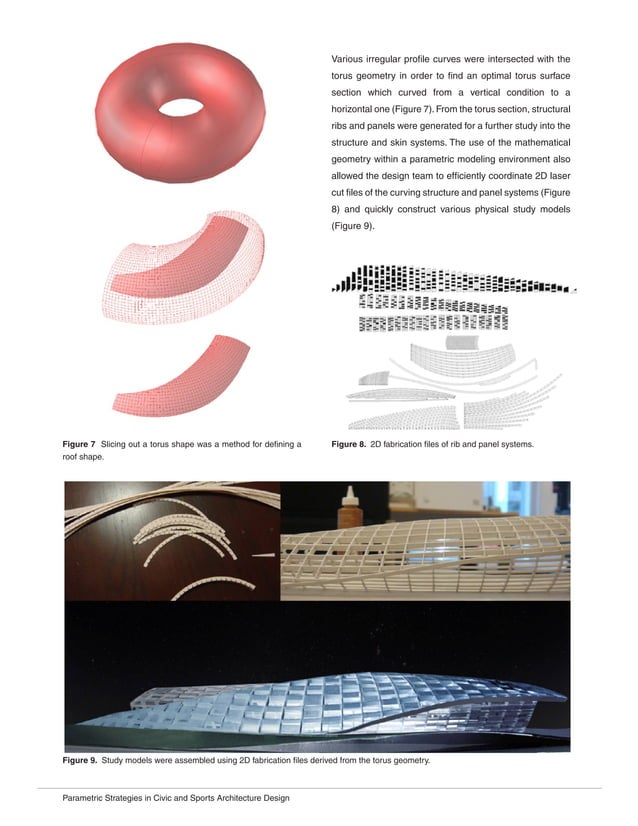 Various irregular profile curves were intersected with the torus geometry in order to find an optimal torus surface section which curved from a vertical condition to a horizontal one (Figure 7). From the torus section, structural ribs and panels were generated for a further study into the structure and skin systems. The use of the mathematical geometry within a parametric modeling environment also allowed the design team to efficiently coordinate 2D laser cut files of the curving structure and panel systems (Figure 8) and quickly construct various physical study models (Figure 9).

Figure 7 Slicing out a torus shape was a method for defining a roof shape.

Figure 8. 2D fabrication files of rib and panel systems.

Figure 9. Study models were assembled using 2D fabrication files derived from the torus geometry.

Parametric Strategies in Civic and Sports Architecture Design